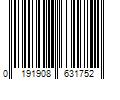 0 191908 631752